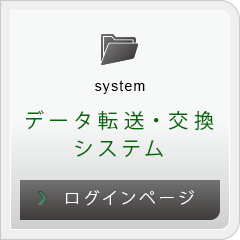 system

データ転送・交換システム

ログインページ